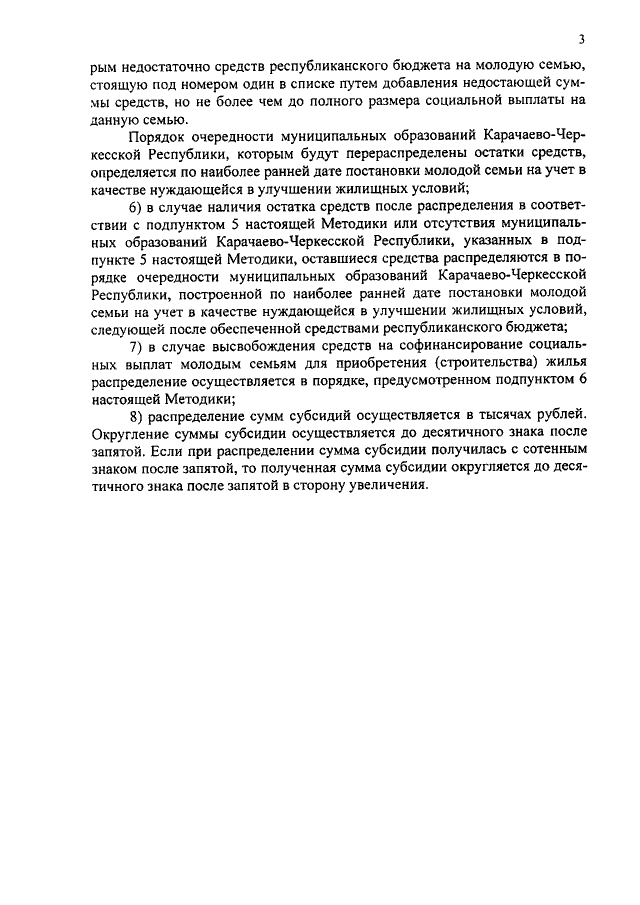 3

рым недостаточно средств республиканского бюджета на молодую семью, стоящую под номером один в списке путем добавления недостающей суммы средств, но не более чем до полного размера социальной выплаты на данную семью.

Порядок очередности муниципальных образований Карачаево-Черкесской Республики, которым будут перераспределены остатки средств, определяется по наиболее ранней дате постановки молодой семьи на учет в качестве нуждающейся в улучшении жилищных условий;

6) в случае наличия остатка средств после распределения в соответствии с подпунктом 5 настоящей Методики или отсутствия муниципальных образований Карачаево-Черкесской Республики, указанных в подпункте 5 настоящей Методики, оставшиеся средства распределяются в порядке очередности муниципальных образований Карачаево-Черкесской Республики, построенной по наиболее ранней дате постановки молодой семьи на учет в качестве нуждающейся в улучшении жилищных условий, следующей после обеспеченной средствами республиканского бюджета;

7) в случае высвобождения средств на софинансирование социальных выплат молодым семьям для приобретения (строительства) жилья распределение осуществляется в порядке, предусмотренном подпунктом 6 настоящей Методики;

8) распределение сумм субсидий осуществляется в тысячах рублей. Округление суммы субсидии осуществляется до десятичного знака после запятой. Если при распределении сумма субсидии получилась с сотенным знаком после запятой, то полученная сумма субсидии округляется до десятичного знака после запятой в сторону увеличения.